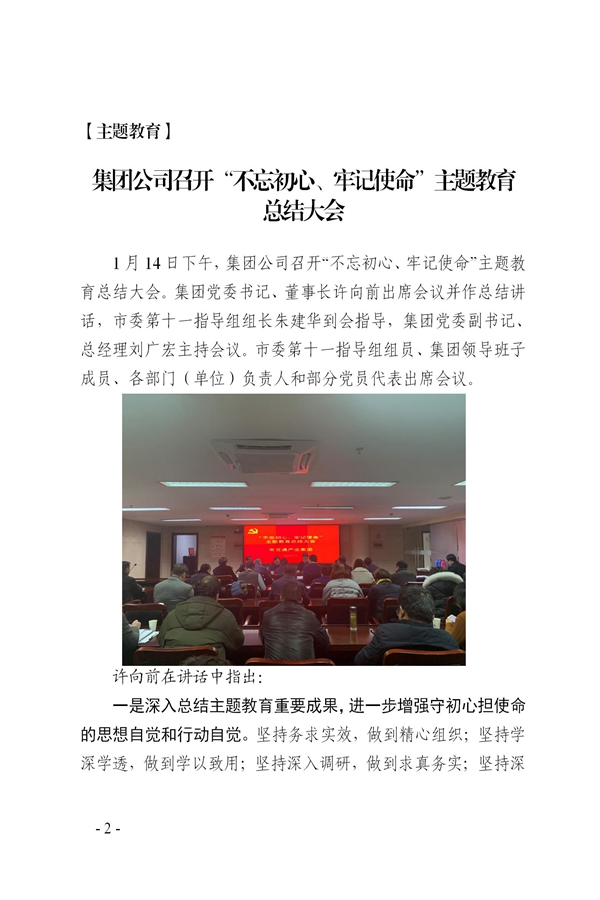 【主题教育】

集团公司召开“不忘初心、牢记使命”主题教育总结大会

1月14日下午，集团公司召开“不忘初心、牢记使命”主题教育总结大会。集团党委书记、董事长许向前出席会议并作总结讲话，市委第十一指导组组长朱建华到会指导，集团党委副书记、总经理刘广宏主持会议。市委第十一指导组组员、集团领导班子成员、各部门（单位）负责人和部分党员代表出席会议。

许向前在讲话中指出：

一是深入总结主题教育重要成果，进一步增强守初心担使命的思想自觉和行动自觉。坚持务求实效，做到精心组织；坚持学深学透，做到学以致用；坚持深入调研，做到求真务实；坚持深

- 2 -